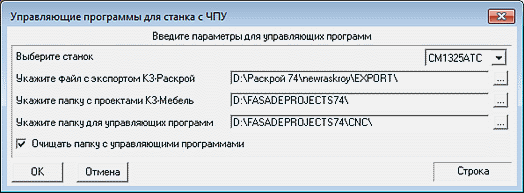 Управляющие программы для станка с ЧПУ

Введите параметры для управляющих программ

Выберите станок

CM1325ATC

Укажите файл с экспортом К3-Раскрой

D:\Раскрой 74\newraskroy\EXPORT\

...

Укажите папку с проектами К3-Мебель

D:\FASADEPROJECTS74\

...

Укажите папку для управляющих программ

D:\FASADEPROJECTS74\CNC\

...

Очищать папку с управляющими программами

OK

Отмена

Строка